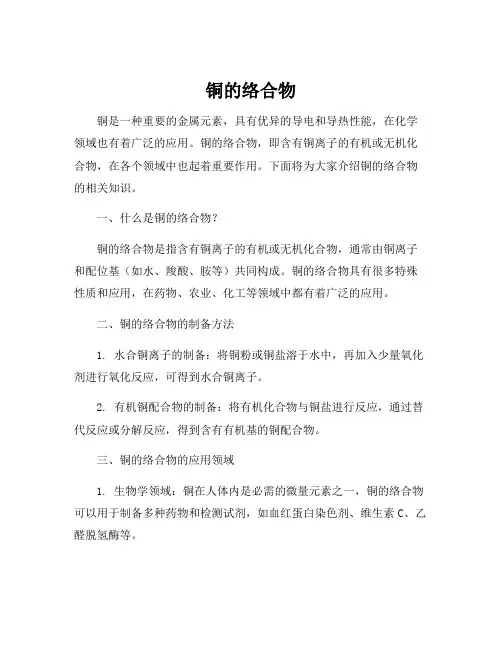 铜的络合物

铜是一种重要的金属元素，具有优异的导电和导热性能，在化学领域也有着广泛的应用。铜的络合物，即含有铜离子的有机或无机化合物，在各个领域中也起着重要作用。下面将为大家介绍铜的络合物的相关知识。

一、什么是铜的络合物？

铜的络合物是指含有铜离子的有机或无机化合物，通常由铜离子和配位基（如水、羧酸、胺等）共同构成。铜的络合物具有很多特殊性质和应用，在药物、农业、化工等领域中都有着广泛的应用。

二、铜的络合物的制备方法

1. 水合铜离子的制备：将铜粉或铜盐溶于水中，再加入少量氧化剂进行氧化反应，可得到水合铜离子。

2. 有机铜配合物的制备：将有机化合物与铜盐进行反应，通过替代反应或分解反应，得到含有有机基的铜配合物。

三、铜的络合物的应用领域

1. 生物学领域：铜在人体内是必需的微量元素之一，铜的络合物可以用于制备多种药物和检测试剂，如血红蛋白染色剂、维生素 C、乙醛脱氢酶等。